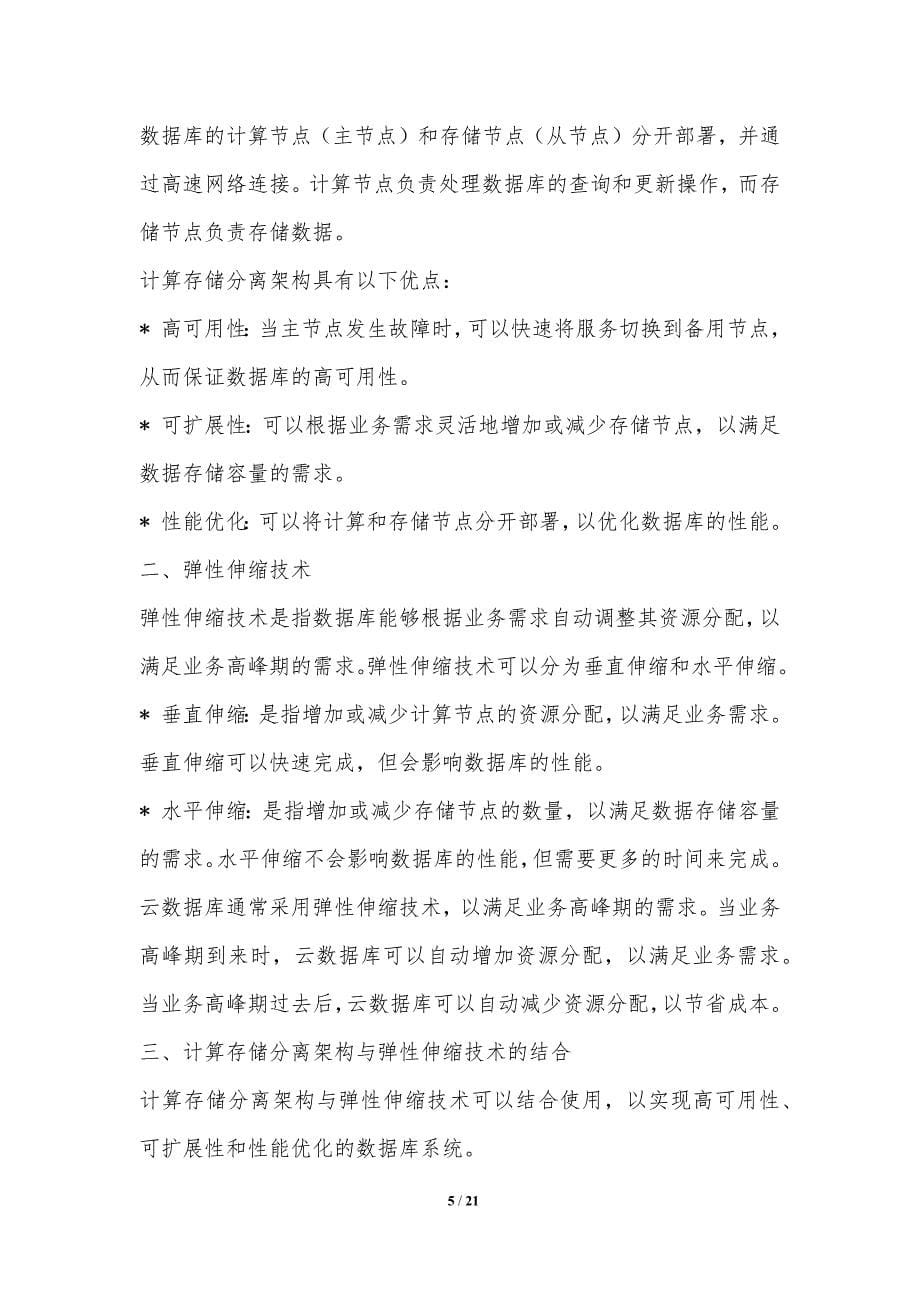 数据库的计算节点（主节点）和存储节点（从节点）分开部署，并通过高速网络连接。计算节点负责处理数据库的查询和更新操作，而存储节点负责存储数据。

计算存储分离架构具有以下优点：

* 高可用性：当主节点发生故障时，可以快速将服务切换到备用节点，从而保证数据库的高可用性。

* 可扩展性：可以根据业务需求灵活地增加或减少存储节点，以满足数据存储容量的需求。

* 性能优化：可以将计算和存储节点分开部署，以优化数据库的性能。

二、弹性伸缩技术

弹性伸缩技术是指数据库能够根据业务需求自动调整其资源分配，以满足业务高峰期的需求。弹性伸缩技术可以分为垂直伸缩和水平伸缩。

* 垂直伸缩：是指增加或减少计算节点的资源分配，以满足业务需求。垂直伸缩可以快速完成，但会影响数据库的性能。

* 水平伸缩：是指增加或减少存储节点的数量，以满足数据存储容量的需求。水平伸缩不会影响数据库的性能，但需要更多的时间来完成。

云数据库通常采用弹性伸缩技术，以满足业务高峰期的需求。当业务高峰期到来时，云数据库可以自动增加资源分配，以满足业务需求。当业务高峰期过去后，云数据库可以自动减少资源分配，以节省成本。

三、计算存储分离架构与弹性伸缩技术的结合

计算存储分离架构与弹性伸缩技术可以结合使用，以实现高可用性、可扩展性和性能优化的数据库系统。

5 / 21